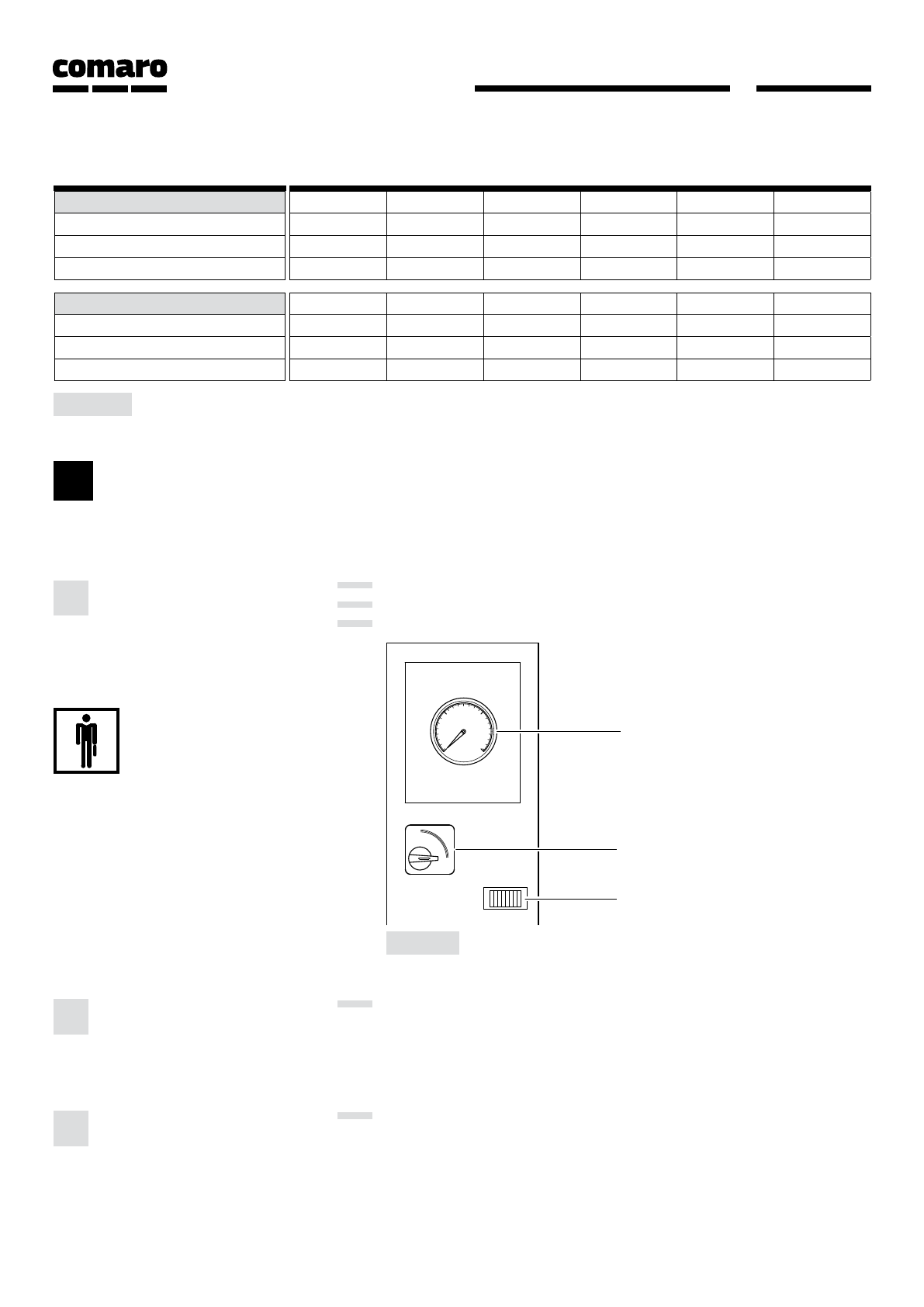 comaro